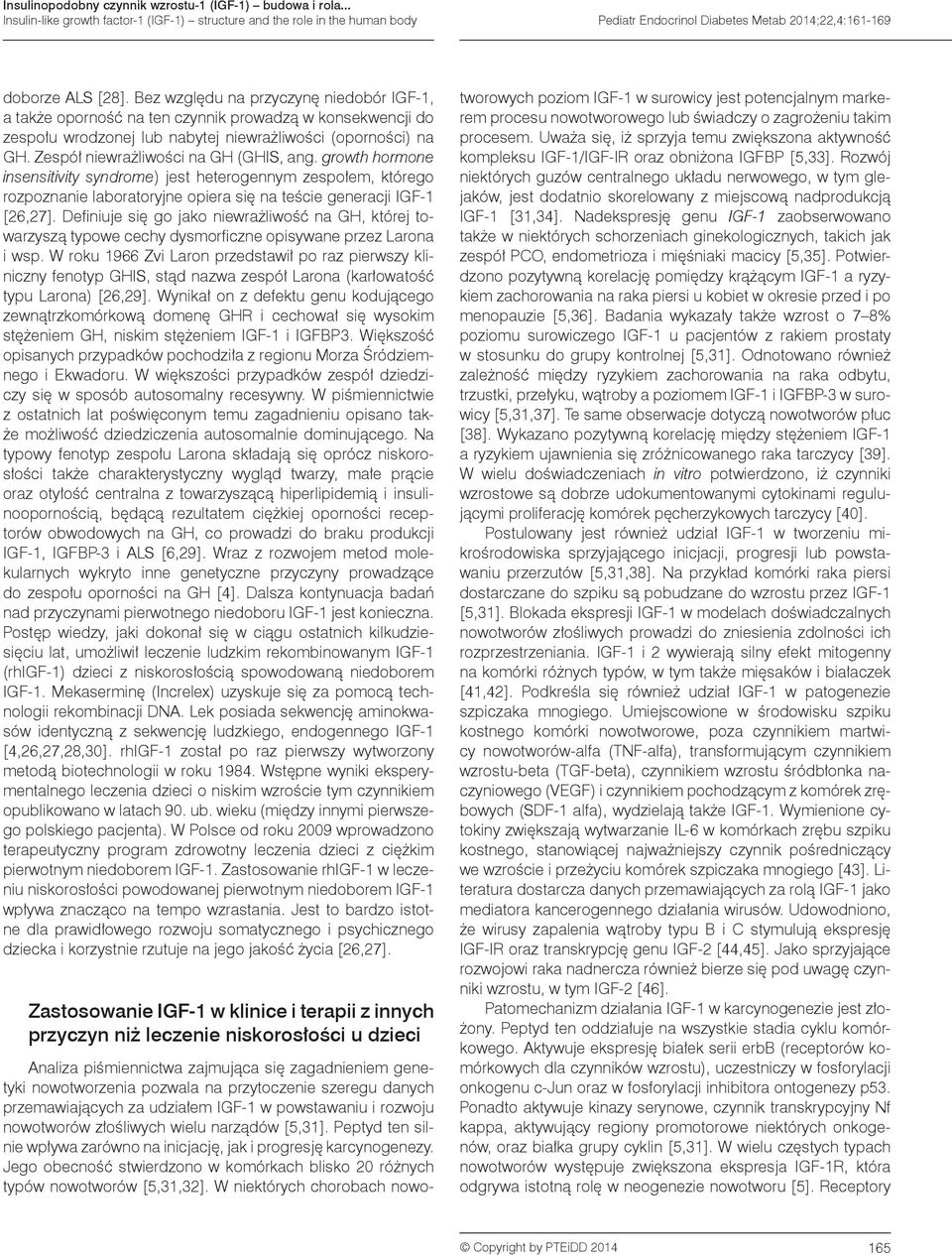 Insulinopodobny czynnik wzrostu-1 (IGF-1) – budowa i rola...
Insulin-like growth factor-1 (IGF-1) – structure and the role in the human body

Pediatr Endocrinol Diabetes Metab 2014;22,4:161-169

doborze ALS [28]. Bez względu na przyczynę niedobór IGF-1, a także oporność na ten czynnik prowadzą w konsekwencji do zespołu wrodzonej lub nabytej niewrażliwości (oporności) na GH. Zespół niewrażliwości na GH (GHIS, ang. growth hormone insensitivity syndrome) jest heterogennym zespołem, którego rozpoznanie laboratoryjne opiera się na teście generacji IGF-1 [26,27]. Definiuje się go jako niewrażliwość na GH, której towarzyszą typowe cechy dysmorficzne opisywane przez Larona i wsp. W roku 1966 Zvi Laron przedstawił po raz pierwszy kliniczny fenotyp GHIS, stąd nazwa zespół Larona (karłowatość typu Larona) [26,29]. Wynikał on z defektu genu kodującego zewnątrzkomórkową domenę GHR i cechował się wysokim stężeniem GH, niskim stężeniem IGF-1 i IGFBP3. Większość opisanych przypadków pochodziła z regionu Morza Śródziemnego i Ekwadoru. W większości przypadków zespół dziedziczy się w sposób autosomalny recesywny. W piśmiennictwie z ostatnich lat poświęconym temu zagadnieniu opisano także możliwość dziedziczenia autosomalnie dominującego. Na typowy fenotyp zespołu Larona składają się oprócz niskorosłości także charakterystyczny wygląd twarzy, małe prącie oraz otyłość centralna z towarzyszącą hiperlipidemią i insulinoopornością, będącą rezultatem ciężkiej oporności receptorów obwodowych na GH, co prowadzi do braku produkcji IGF-1, IGFBP-3 i ALS [6,29]. Wraz z rozwojem metod molekularnych wykryto inne genetyczne przyczyny prowadzące do zespołu oporności na GH [4]. Dalsza kontynuacja badań nad przyczynami pierwotnego niedoboru IGF-1 jest konieczna. Postęp wiedzy, jaki dokonał się w ciągu ostatnich kilkudziesięciu lat, umożliwił leczenie ludzkim rekombinowanym IGF-1 (rhIGF-1) dzieci z niskorosłością spowodowaną niedoborem IGF-1. Mekaserminę (Increlex) uzyskuje się za pomocą technologii rekombinacji DNA. Lek posiada sekwencję aminokwasów identyczną z sekwencję ludzkiego, endogennego IGF-1 [4,26,27,28,30]. rhIGF-1 został po raz pierwszy wytworzony metodą biotechnologii w roku 1984. Wstępne wyniki eksperymentalnego leczenia dzieci o niskim wzroście tym czynnikiem opublikowano w latach 90. ub. wieku (między innymi pierwszego polskiego pacjenta). W Polsce od roku 2009 wprowadzono terapeutyczny program zdrowotny leczenia dzieci z ciężkim pierwotnym niedoborem IGF-1. Zastosowanie rhIGF-1 w leczeniu niskorosłości powodowanej pierwotnym niedoborem IGF-1 wpływa znacząco na tempo wzrastania. Jest to bardzo istotne dla prawidłowego rozwoju somatycznego i psychicznego dziecka i korzystnie rzutuje na jego jakość życia [26,27].

Zastosowanie IGF-1 w klinice i terapii z innych przyczyn niż leczenie niskorosłości u dzieci

Analiza piśmiennictwa zajmująca się zagadnieniem genetyki nowotworzenia pozwala na przytoczenie szeregu danych przemawiających za udziałem IGF-1 w powstawaniu i rozwoju nowotworów złośliwych wielu narządów [5,31]. Peptyd ten silnie wpływa zarówno na inicjację, jak i progresję karcynogenezy. Jego obecność stwierdzono w komórkach blisko 20 różnych typów nowotworów [5,31,32]. W niektórych chorobach nowotworowych poziom IGF-1 w surowicy jest potencjalnym markerem procesu nowotworowego lub świadczy o zagrożeniu takim procesem. Uważa się, iż sprzyja temu zwiększona aktywność kompleksu IGF-1/IGF-IR oraz obniżona IGFBP [5,33]. Rozwój niektórych guzów centralnego układu nerwowego, w tym glejaków, jest dodatnio skorelowany z miejscową nadprodukcją IGF-1 [31,34]. Nadekspresję genu IGF-1 zaobserwowano także w niektórych schorzeniach ginekologicznych, takich jak zespół PCO, endometrioza i mięśniaki macicy [5,35]. Potwierdzono pozytywną korelację pomiędzy krążącym IGF-1 a ryzykiem zachorowania na raka piersi u kobiet w okresie przed i po menopauzie [5,36]. Badania wykazały także wzrost o 7–8% poziomu surowiczego IGF-1 u pacjentów z rakiem prostaty w stosunku do grupy kontrolnej [5,31]. Odnotowano również zależność między ryzykiem zachorowania na raka odbytu, trzustki, przełyku, wątroby a poziomem IGF-1 i IGFBP-3 w surowicy [5,31,37]. Te same obserwacje dotyczą nowotworów płuc [38]. Wykazano pozytywną korelację między stężeniem IGF-1 a ryzykiem ujawnienia się zróżnicowanego raka tarczycy [39]. W wielu doświadczeniach in vitro potwierdzono, iż czynniki wzrostowe są dobrze udokumentowanymi cytokinami regulującymi proliferację komórek pęcherzykowych tarczycy [40].

Postulowany jest również udział IGF-1 w tworzeniu mikrośrodowiska sprzyjającego inicjacji, progresji lub powstawaniu przerzutów [5,31,38]. Na przykład komórki raka piersi dostarczane do szpiku są pobudzane do wzrostu przez IGF-1 [5,31]. Blokada ekspresji IGF-1 w modelach doświadczalnych nowotworów złośliwych prowadzi do zniesienia zdolności ich rozprzestrzeniania. IGF-1 i 2 wywierają silny efekt mitogenny na komórki różnych typów, w tym także mięsaków i białaczek [41,42]. Podkreśla się również udział IGF-1 w patogenezie szpiczaka mnogiego. Umiejscowione w środowisku szpiku kostnego komórki nowotworowe, poza czynnikiem martwicy nowotworów-alfa (TNF-alfa), transformującym czynnikiem wzrostu-beta (TGF-beta), czynnikiem wzrostu śródbłonka naczyniowego (VEGF) i czynnikiem pochodzącym z komórek zrębowych (SDF-1 alfa), wydzielają także IGF-1. Wymienione cytokiny zwiększają wytwarzanie IL-6 w komórkach zrębu szpiku kostnego, stanowiącej najważniejszy czynnik pośredniczący we wzroście i przeżyciu komórek szpiczaka mnogiego [43]. Literatura dostarcza danych przemawiających za rolą IGF-1 jako mediatora kancerogennego działania wirusów. Udowodniono, że wirusy zapalenia wątroby typu B i C stymulują ekspresję IGF-IR oraz transkrypcję genu IGF-2 [44,45]. Jako sprzyjające rozwojowi raka nadnercza również bierze się pod uwagę czynniki wzrostu, w tym IGF-2 [46].

Patomechanizm działania IGF-1 w karcynogenezie jest złożony. Peptyd ten oddziałuje na wszystkie stadia cyklu komórkowego. Aktywuje ekspresję białek serii erbB (receptorów komórkowych dla czynników wzrostu), uczestniczy w fosforylacji onkogenu c-Jun oraz w fosforylacji inhibitora ontogenezy p53. Ponadto aktywuje kinazy serynowe, czynnik transkrypcyjny Nf kappa, aktywujący regiony promotorowe niektórych onkogenów, oraz białka grupy cyklin [5,31]. W wielu częstych typach nowotworów występuje zwiększona ekspresja IGF-1R, która odgrywa istotną rolę w neogenezie nowotworu [5]. Receptory

© Copyright by PTEiDD 2014
165